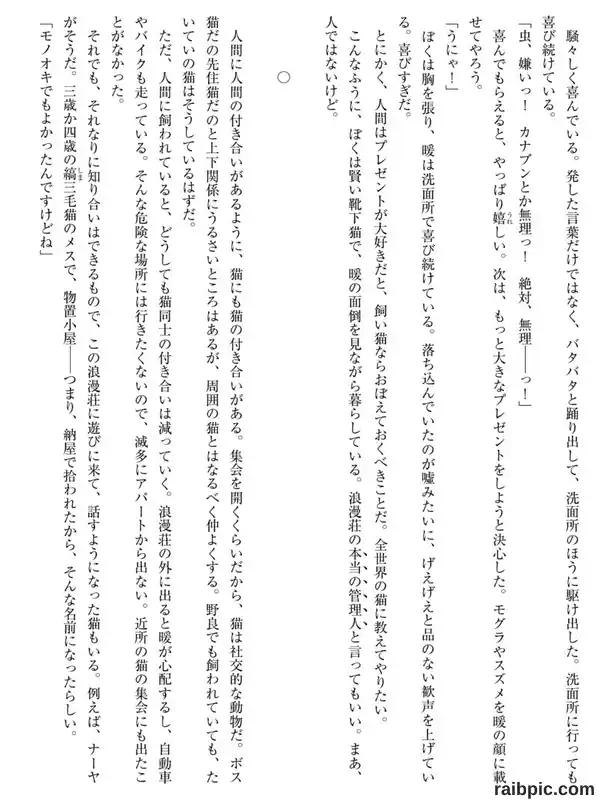 騒々しく喜んでいる。発した言葉だけではなく、バタバタと踊り出して、洗面所のほうに駆け出した。洗面所に行っても喜び続けている。

「虫、嫌いっ！　カナブンとか無理っ！　絶対、無理――っ！」

喜んでもらえると、やっぱり嬉しい。次は、もっと大きなプレゼントをしようと決心した。モグラやスズメを暖の顔に載せてやろう。

「うにゃ！」

ぼくは胸を張り、暖は洗面所で喜び続けている。落ち込んでいたのが嘘みたいに、げえげえと品のない歓声を上げている。喜びすぎだ。

とにかく、人間はプレゼントが大好きだと、飼い猫ならおぼえておくべきことだ。全世界の猫に教えてやりたい。

こんなふうに、ぼくは賢い靴下猫で、暖の面倒を見ながら暮らしている。浪漫荘の本当の管理人と言ってもいい。まあ、人ではないけど。

○

人間に人間の付き合いがあるように、猫にも猫の付き合いがある。集会を開くくらいだから、猫は社交的な動物だ。ボス猫だの先住猫だのと上下関係にうるさいところはあるが、周囲の猫とはなるべく仲よくする。野良でも飼われていても、たいていの猫はそうしているはずだ。

ただ、人間に飼われていると、どうしても猫同士の付き合いは減っていく。浪漫荘の外に出ると暖が心配するし、自動車やバイクも走っている。そんな危険な場所には行きたくないので、滅多にアパートから出ない。近所の猫の集会にも出たことがなかった。

それでも、それなりに知り合いはできるもので、この浪漫荘に遊びに来て、話すようになった猫もいる。例えば、ナーヤがそうだ。三歳か四歳の縞三毛猫のメスで、物置小屋――つまり、納屋で拾われたから、そんな名前になったらしい。

「モノオキでもよかったんですけどね」

raibpic.com